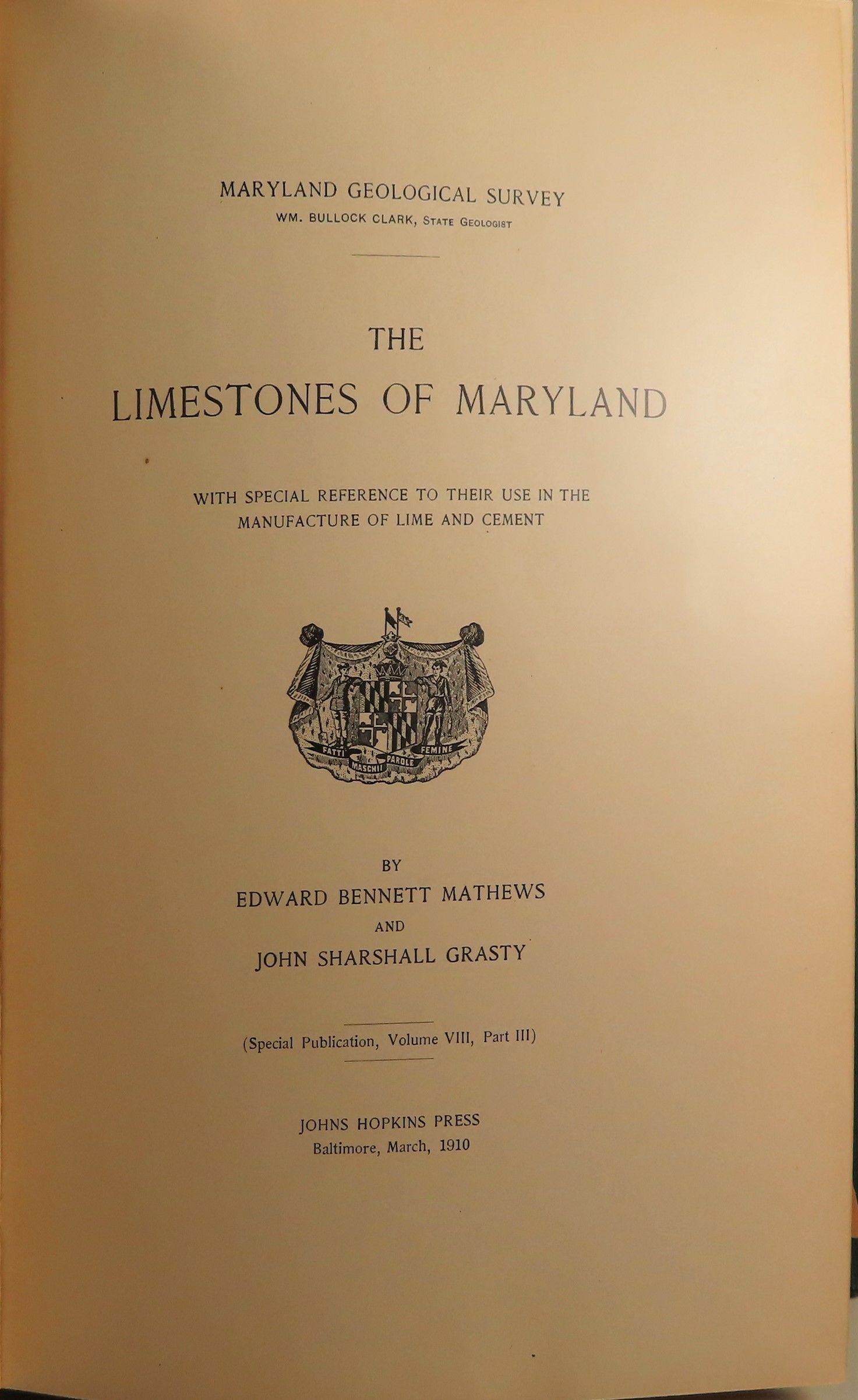 MARYLAND GEOLOGICAL SURVEY
WM. BULLOCK CLARK, STATE GEOLOGIST

THE
LIMESTONES OF MARYLAND

WITH SPECIAL REFERENCE TO THEIR USE IN THE MANUFACTURE OF LIME AND CEMENT

FATTI MASCHII PAROLE FEMINE

BY
EDWARD BENNETT MATHEWS
AND
JOHN SHARSHALL GRASTY

(Special Publication, Volume VIII, Part III)

JOHNS HOPKINS PRESS
Baltimore, March, 1910